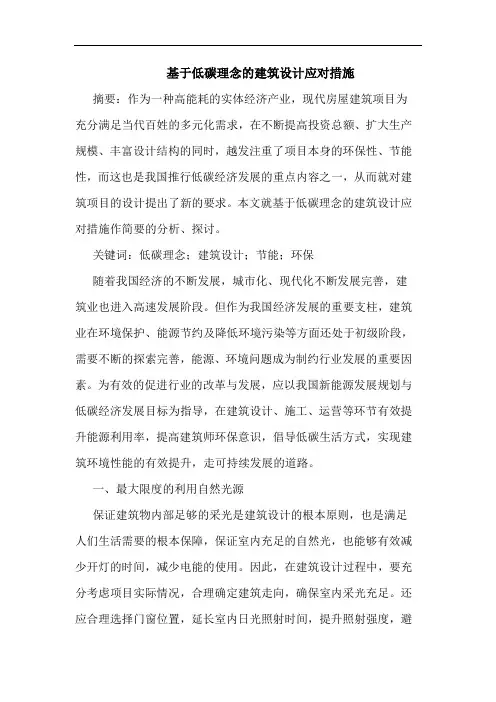 基于低碳理念的建筑设计应对措施

摘要：作为一种高能耗的实体经济产业，现代房屋建筑项目为充分满足当代百姓的多元化需求，在不断提高投资总额、扩大生产规模、丰富设计结构的同时，越发注重了项目本身的环保性、节能性，而这也是我国推行低碳经济发展的重点内容之一，从而就对建筑项目的设计提出了新的要求。本文就基于低碳理念的建筑设计应对措施作简要的分析、探讨。

关键词：低碳理念；建筑设计；节能；环保

随着我国经济的不断发展，城市化、现代化不断发展完善，建筑业也进入高速发展阶段。但作为我国经济发展的重要支柱，建筑业在环境保护、能源节约及降低环境污染等方面还处于初级阶段，需要不断的探索完善，能源、环境问题成为制约行业发展的重要因素。为有效的促进行业的改革与发展，应以我国新能源发展规划与低碳经济发展目标为指导，在建筑设计、施工、运营等环节有效提升能源利用率，提高建筑师环保意识，倡导低碳生活方式，实现建筑环境性能的有效提升，走可持续发展的道路。

一、最大限度的利用自然光源

保证建筑物内部足够的采光是建筑设计的根本原则，也是满足人们生活需要的根本保障，保证室内充足的自然光，也能够有效减少开灯的时间，减少电能的使用。因此，在建筑设计过程中，要充分考虑项目实际情况，合理确定建筑走向，确保室内采光充足。还应合理选择门窗位置，延长室内日光照射时间，提升照射强度，避